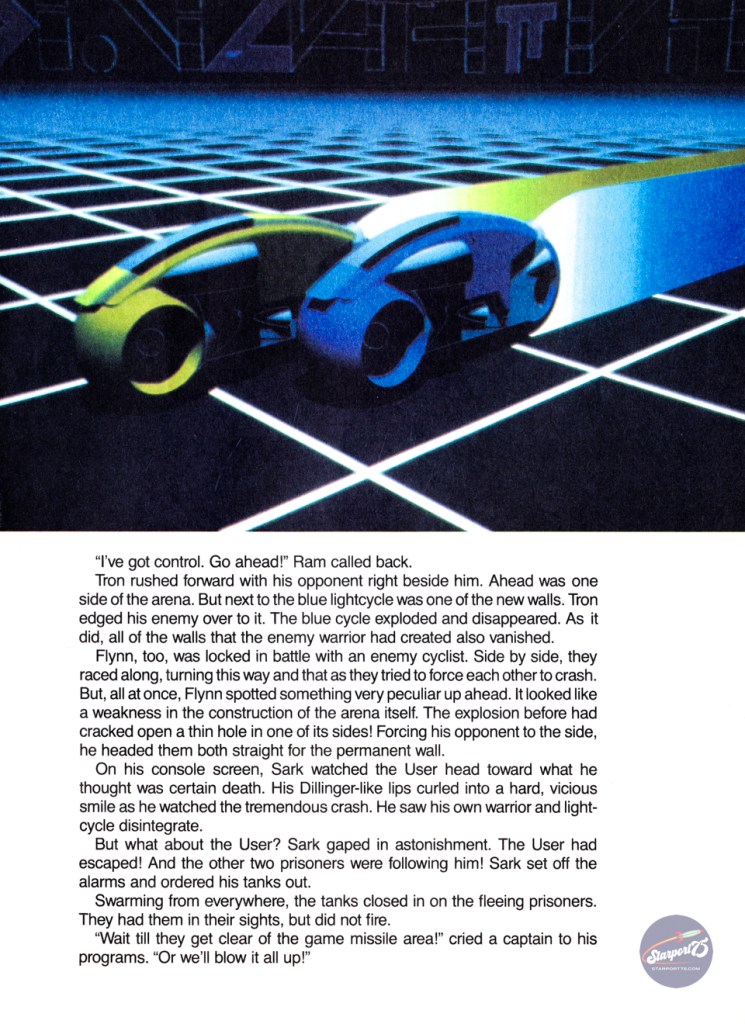 "I've got control. Go ahead!" Ram called back.

Tron rushed forward with his opponent right beside him. Ahead was one side of the arena. But next to the blue lightcycle was one of the new walls. Tron edged his enemy over to it. The blue cycle exploded and disappeared. As it did, all of the walls that the enemy warrior had created also vanished.

Flynn, too, was locked in battle with an enemy cyclist. Side by side, they raced along, turning this way and that as they tried to force each other to crash. But, all at once, Flynn spotted something very peculiar up ahead. It looked like a weakness in the construction of the arena itself. The explosion before had cracked open a thin hole in one of its sides! Forcing his opponent to the side, he headed them both straight for the permanent wall.

On his console screen, Sark watched the User head toward what he thought was certain death. His Dillinger-like lips curled into a hard, vicious smile as he watched the tremendous crash. He saw his own warrior and lightcycle disintegrate.

But what about the User? Sark gaped in astonishment. The User had escaped! And the other two prisoners were following him! Sark set off the alarms and ordered his tanks out.

Swarming from everywhere, the tanks closed in on the fleeing prisoners. They had them in their sights, but did not fire.

"Wait till they get clear of the game missile area!" cried a captain to his programs. "Or we'll blow it all up!"

Starport75
STARPORT75.COM